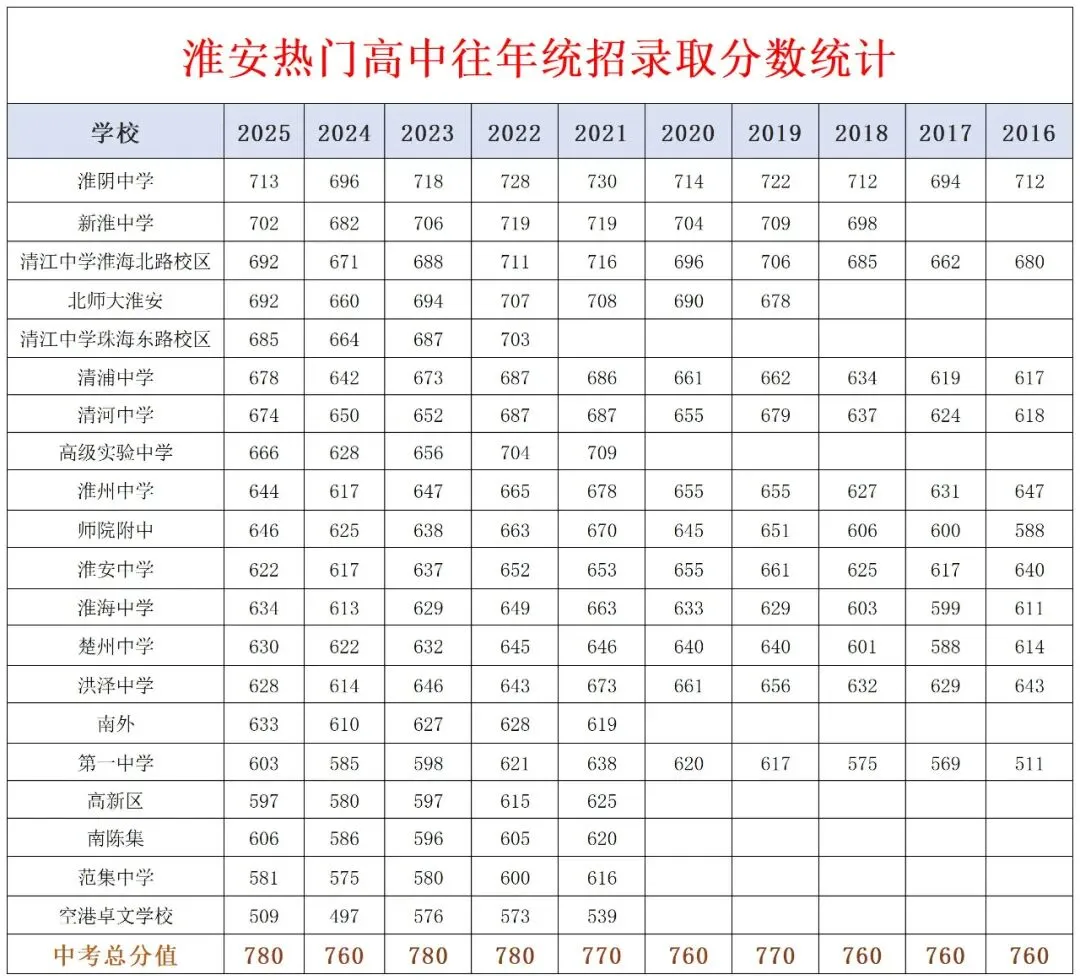 淮安热门高中往年统招录取分数统计

| 学校 | 2025 | 2024 | 2023 | 2022 | 2021 | 2020 | 2019 | 2018 | 2017 | 2016 |
|---|---|---|---|---|---|---|---|---|---|---|
| 淮阴中学 | 713 | 696 | 718 | 728 | 730 | 714 | 722 | 712 | 694 | 712 |
| 新淮中学 | 702 | 682 | 706 | 719 | 719 | 704 | 709 | 698 | | |
| 清江中学淮海北路校区 | 692 | 671 | 688 | 711 | 716 | 696 | 706 | 685 | 662 | 680 |
| 北师大淮安 | 692 | 660 | 694 | 707 | 708 | 690 | 678 | | | |
| 清江中学珠海东路校区 | 685 | 664 | 687 | 703 | | | | | | |
| 清浦中学 | 678 | 642 | 673 | 687 | 686 | 661 | 662 | 634 | 619 | 617 |
| 清河中学 | 674 | 650 | 652 | 687 | 687 | 655 | 679 | 637 | 624 | 618 |
| 高级实验中学 | 666 | 628 | 656 | 704 | 709 | | | | | |
| 淮州中学 | 644 | 617 | 647 | 665 | 678 | 655 | 655 | 627 | 631 | 647 |
| 师院附中 | 646 | 625 | 638 | 663 | 670 | 645 | 651 | 606 | 600 | 588 |
| 淮安中学 | 622 | 617 | 637 | 652 | 653 | 655 | 661 | 625 | 617 | 640 |
| 淮海中学 | 634 | 613 | 629 | 649 | 663 | 633 | 629 | 603 | 599 | 611 |
| 楚州中学 | 630 | 622 | 632 | 645 | 646 | 640 | 640 | 601 | 588 | 614 |
| 洪泽中学 | 628 | 614 | 646 | 643 | 673 | 661 | 656 | 632 | 629 | 643 |
| 南外 | 633 | 610 | 627 | 628 | 619 | | | | | |
| 第一中学 | 603 | 585 | 598 | 621 | 638 | 620 | 617 | 575 | 569 | 511 |
| 高新区 | 597 | 580 | 597 | 615 | 625 | | | | | |
| 南陈集 | 606 | 586 | 596 | 605 | 620 | | | | | |
| 范集中学 | 581 | 575 | 580 | 600 | 616 | | | | | |
| 空港卓文学校 | 509 | 497 | 576 | 573 | 539 | | | | | |
| 中考总分值 | 780 | 760 | 780 | 780 | 770 | 760 | 770 | 760 | 760 | 760 |